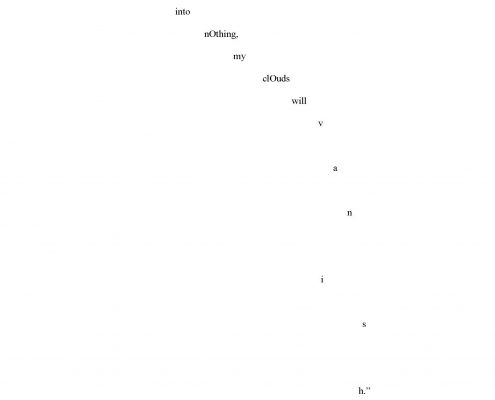 into

nOthing,

my

clOuds

will

v

a

n

i

s

h."